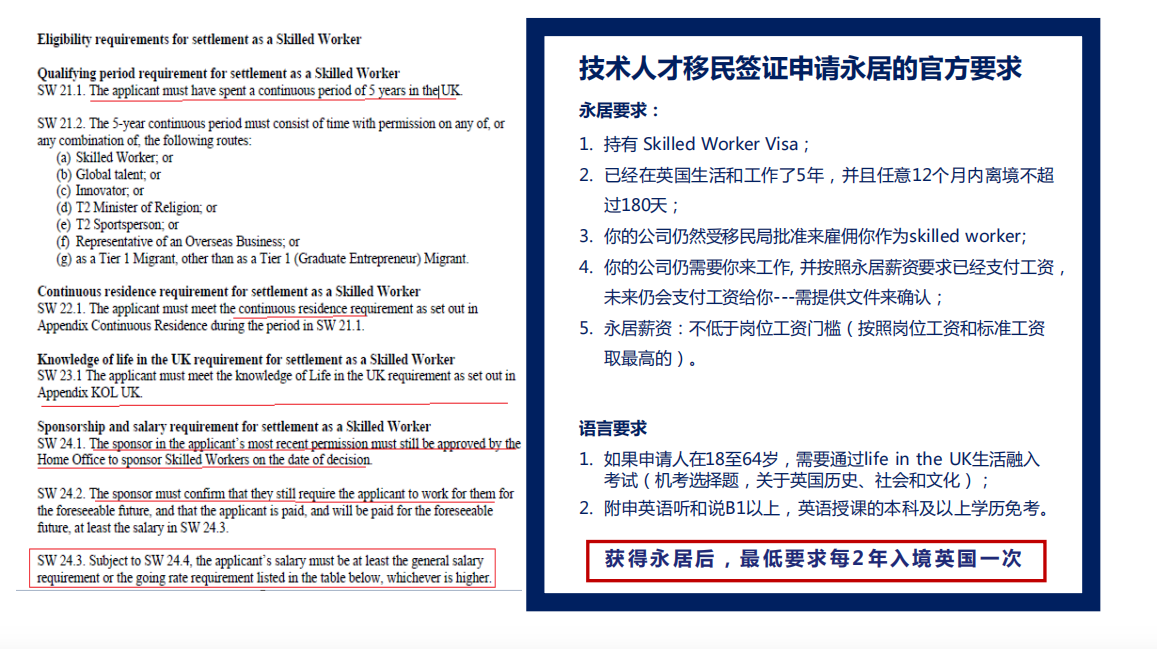 Eligibility requirements for settlement as a Skilled Worker

Qualifying period requirement for settlement as a Skilled Worker
SW 21.1. The applicant must have spent a continuous period of 5 years in the UK.

SW 21.2. The 5-year continuous period must consist of time with permission on any of, or any combination of, the following routes:
(a) Skilled Worker; or
(b) Global talent; or
(c) Innovator; or
(d) T2 Minister of Religion; or
(e) T2 Sportsperson; or
(f) Representative of an Overseas Business; or
(g) as a Tier 1 Migrant, other than as a Tier 1 (Graduate Entrepreneur) Migrant.

Continuous residence requirement for settlement as a Skilled Worker
SW 22.1. The applicant must meet the continuous residence requirement as set out in Appendix Continuous Residence during the period in SW 21.1.

Knowledge of life in the UK requirement for settlement as a Skilled Worker
SW 23.1 The applicant must meet the knowledge of Life in the UK requirement as set out in Appendix KOL UK.

Sponsorship and salary requirement for settlement as a Skilled Worker
SW 24.1. The sponsor in the applicant's most recent permission must still be approved by the Home Office to sponsor Skilled Workers on the date of decision.

SW 24.2. The sponsor must confirm that they still require the applicant to work for them for the foreseeable future, and that the applicant is paid, and will be paid for the foreseeable future, at least the salary in SW 24.3.

SW 24.3. Subject to SW 24.4, the applicant's salary must be at least the general salary requirement or the going rate requirement listed in the table below, whichever is higher.

技术人才移民签证申请永居的官方要求

永居要求：
1. 持有 Skilled Worker Visa；
2. 已经在英国生活和工作了5年，并且任意12个月内离境不超过180天；
3. 你的公司仍然受移民局批准来雇佣你作为skilled worker;
4. 你的公司仍需要你来工作, 并按照永居薪资要求已经支付工资，未来仍会支付工资给你---需提供文件来确认；
5. 永居薪资：不低于岗位工资门槛（按照岗位工资和标准工资取最高的）。

语言要求
1. 如果申请人在18至64岁，需要通过life in the UK生活融入考试（机考选择题，关于英国历史、社会和文化）；
2. 附申英语听和说B1以上，英语授课的本科及以上学历免考。

获得永居后，最低要求每2年入境英国一次